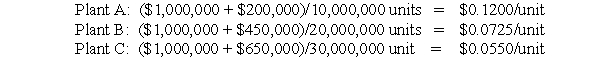 Plant A: (\$1,000,000 + \$200,000)/10,000,000 units = \$0.1200/unit
Plant B: (\$1,000,000 + \$450,000)/20,000,000 units = \$0.0725/unit
Plant C: (\$1,000,000 + \$650,000)/30,000,000 unit = \$0.0550/unit